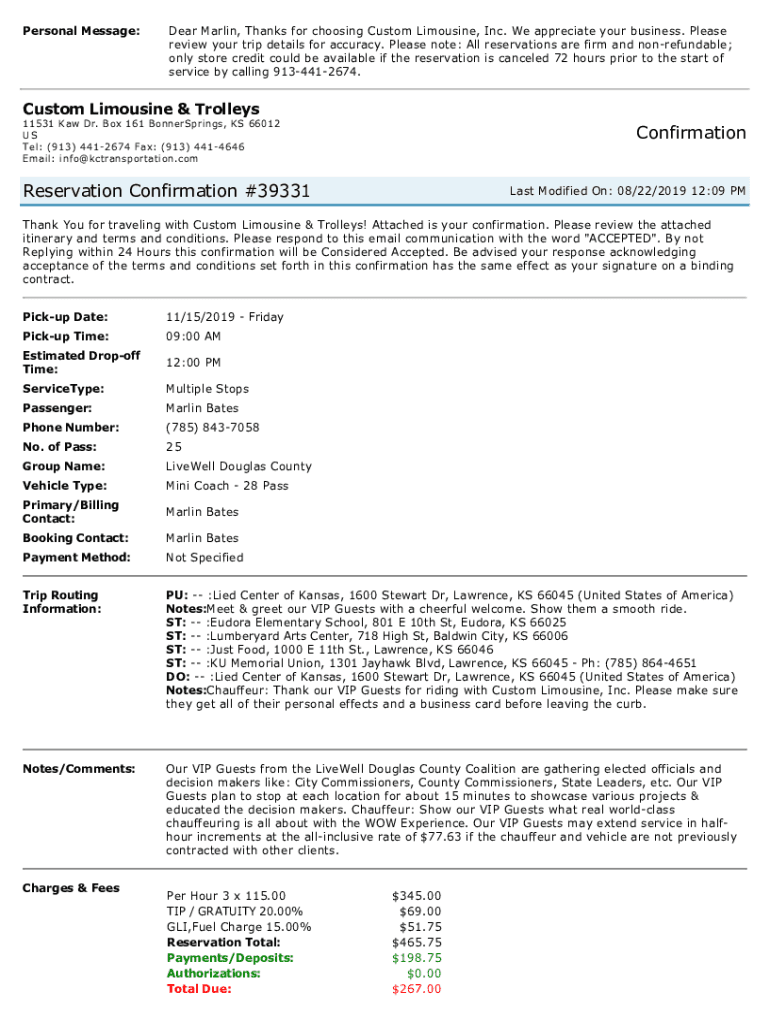 Personal Message: Dear Marlin, Thanks for choosing Custom Limousine, Inc. We appreciate your business. Please review your trip details for accuracy. Please note: All reservations are firm and non-refundable; only store credit could be available if the reservation is canceled 72 hours prior to the start of service by calling 913-441-2674.

Custom Limousine & Trolleys
11531 Kaw Dr. Box 161 BonnerSprings, KS 66012
US
Tel: (913) 441-2674 Fax: (913) 441-4646
Email: info@kctransportation.com

Confirmation

Reservation Confirmation #39331

Last Modified On: 08/22/2019 12:09 PM

Thank You for traveling with Custom Limousine & Trolleys! Attached is your confirmation. Please review the attached itinerary and terms and conditions. Please respond to this email communication with the word "ACCEPTED". By not Replying within 24 Hours this confirmation will be Considered Accepted. Be advised your response acknowledging acceptance of the terms and conditions set forth in this confirmation has the same effect as your signature on a binding contract.

| | |
|---|---|
| Pick-up Date: | 11/15/2019 - Friday |
| Pick-up Time: | 09:00 AM |
| Estimated Drop-off Time: | 12:00 PM |
| ServiceType: | Multiple Stops |
| Passenger: | Marlin Bates |
| Phone Number: | (785) 843-7058 |
| No. of Pass: | 25 |
| Group Name: | LiveWell Douglas County |
| Vehicle Type: | Mini Coach - 28 Pass |
| Primary/Billing Contact: | Marlin Bates |
| Booking Contact: | Marlin Bates |
| Payment Method: | Not Specified |

Trip Routing Information:

PU: -- :Lied Center of Kansas, 1600 Stewart Dr, Lawrence, KS 66045 (United States of America)
Notes:Meet & greet our VIP Guests with a cheerful welcome. Show them a smooth ride.
ST: -- :Eudora Elementary School, 801 E 10th St, Eudora, KS 66025
ST: -- :Lumberyard Arts Center, 718 High St, Baldwin City, KS 66006
ST: -- :Just Food, 1000 E 11th St., Lawrence, KS 66046
ST: -- :KU Memorial Union, 1301 Jayhawk Blvd, Lawrence, KS 66045 - Ph: (785) 864-4651
DO: -- :Lied Center of Kansas, 1600 Stewart Dr, Lawrence, KS 66045 (United States of America)
Notes:Chauffeur: Thank our VIP Guests for riding with Custom Limousine, Inc. Please make sure they get all of their personal effects and a business card before leaving the curb.

Notes/Comments:

Our VIP Guests from the LiveWell Douglas County Coalition are gathering elected officials and decision makers like: City Commissioners, County Commissioners, State Leaders, etc. Our VIP Guests plan to stop at each location for about 15 minutes to showcase various projects & educated the decision makers. Chauffeur: Show our VIP Guests what real world-class chauffeuring is all about with the WOW Experience. Our VIP Guests may extend service in half-hour increments at the all-inclusive rate of $77.63 if the chauffeur and vehicle are not previously contracted with other clients.

Charges & Fees

| | |
|---|---|
| Per Hour 3 x 115.00 | $345.00 |
| TIP / GRATUITY 20.00% | $69.00 |
| GLI,Fuel Charge 15.00% | $51.75 |
| Reservation Total: | $465.75 |
| Payments/Deposits: | $198.75 |
| Authorizations: | $0.00 |
| Total Due: | $267.00 |